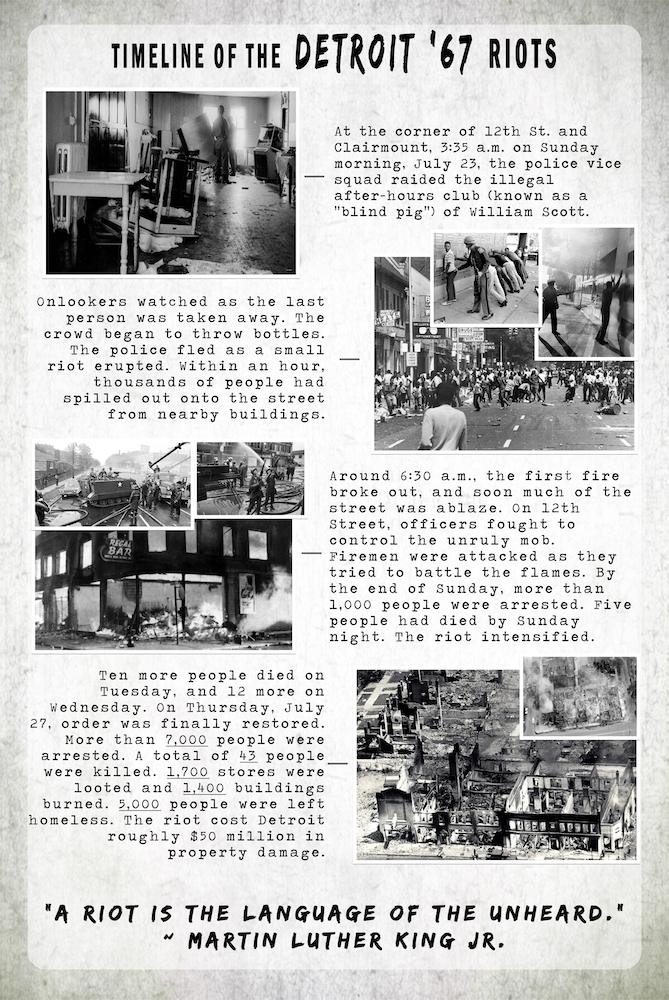 TIMELINE OF THE DETROIT '67 RIOTS

At the corner of 12th St. and Clairmount, 3:35 a.m. on Sunday morning, July 23, the police vice squad raided the illegal after-hours club (known as a "blind pig") of William Scott.

Onlookers watched as the last person was taken away. The crowd began to throw bottles. The police fled as a small riot erupted. Within an hour, thousands of people had spilled out onto the street from nearby buildings.

REGAL BAR

Around 6:30 a.m., the first fire broke out, and soon much of the street was ablaze. On 12th Street, officers fought to control the unruly mob. Firemen were attacked as they tried to battle the flames. By the end of Sunday, more than 1,000 people were arrested. Five people had died by Sunday night. The riot intensified.

Ten more people died on Tuesday, and 12 more on Wednesday. On Thursday, July 27, order was finally restored. More than 7,000 people were arrested. A total of 43 people were killed. 1,700 stores were looted and 1,400 buildings burned. 5,000 people were left homeless. The riot cost Detroit roughly $50 million in property damage.

"A RIOT IS THE LANGUAGE OF THE UNHEARD."
~ MARTIN LUTHER KING JR.